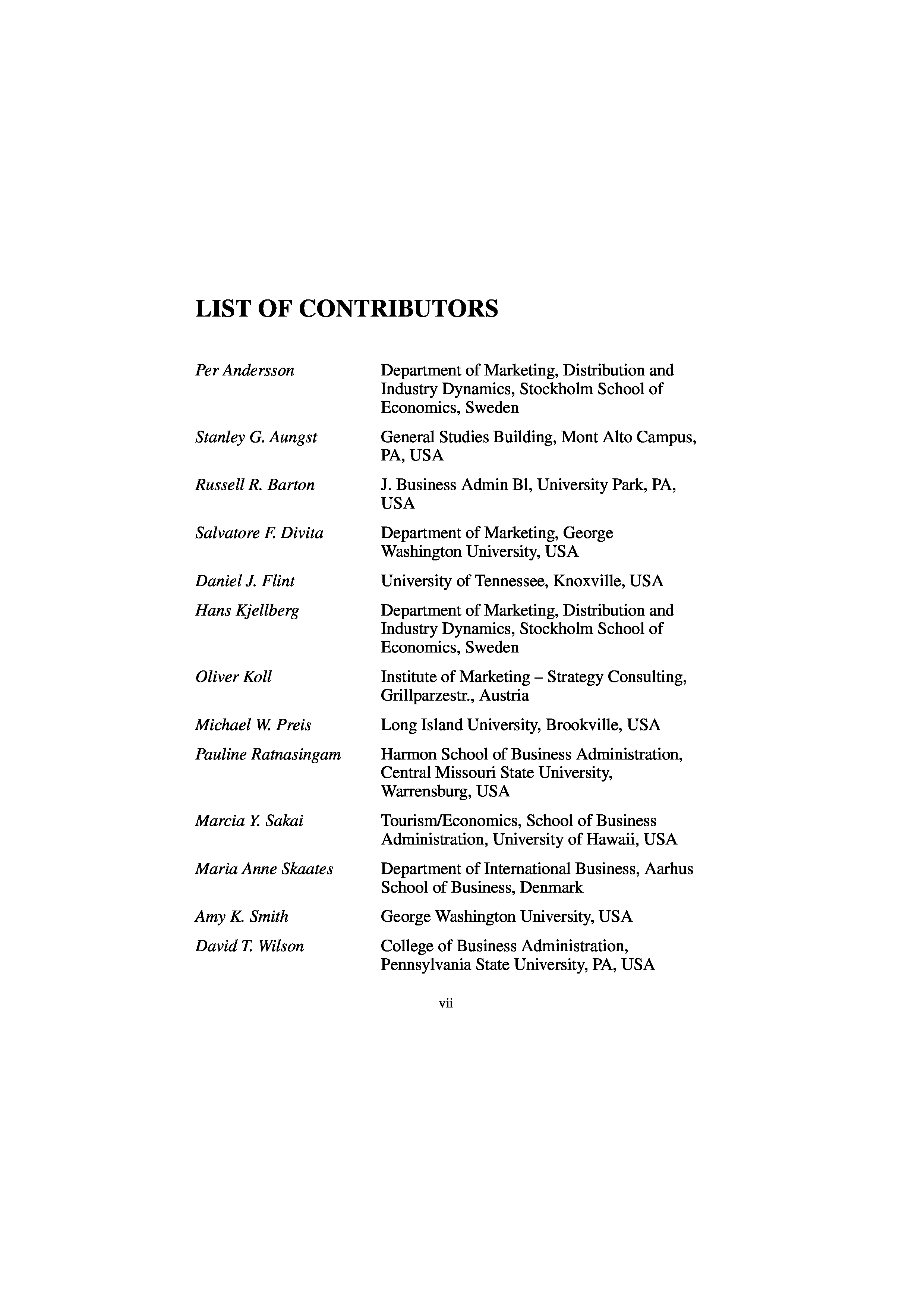 LIST OF CONTRIBUTORS

| | |
|---|---|
| Per Andersson | Department of Marketing, Distribution and Industry Dynamics, Stockholm School of Economics, Sweden |
| Stanley G. Aungst | General Studies Building, Mont Alto Campus, PA, USA |
| Russell R. Barton | J. Business Admin Bl, University Park, PA, USA |
| Salvatore F. Divita | Department of Marketing, George Washington University, USA |
| Daniel J. Flint | University of Tennessee, Knoxville, USA |
| Hans Kjellberg | Department of Marketing, Distribution and Industry Dynamics, Stockholm School of Economics, Sweden |
| Oliver Koll | Institute of Marketing – Strategy Consulting, Grillparzestr., Austria |
| Michael W. Preis | Long Island University, Brookville, USA |
| Pauline Ratnasingam | Harmon School of Business Administration, Central Missouri State University, Warrensburg, USA |
| Marcia Y. Sakai | Tourism/Economics, School of Business Administration, University of Hawaii, USA |
| Maria Anne Skaates | Department of International Business, Aarhus School of Business, Denmark |
| Amy K. Smith | George Washington University, USA |
| David T. Wilson | College of Business Administration, Pennsylvania State University, PA, USA |

vii